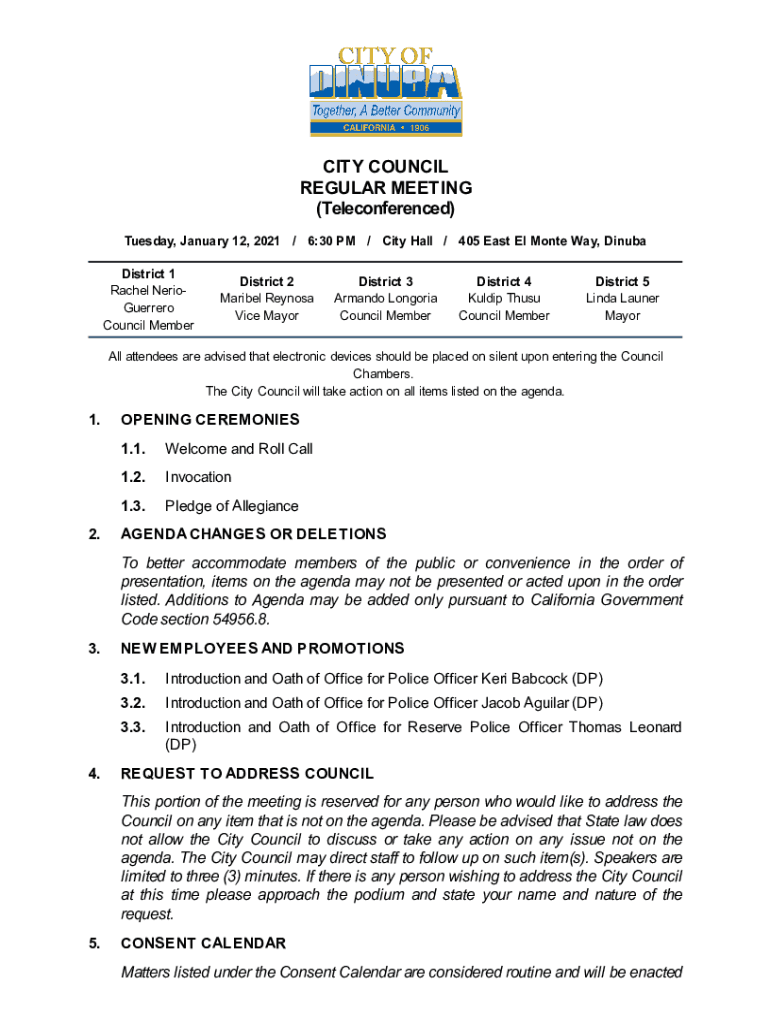 CITY OF
DINUBA
Together, A Better Community
CALIFORNIA • 1906

CITY COUNCIL
REGULAR MEETING
(Teleconferenced)

Tuesday, January 12, 2021 / 6:30 PM / City Hall / 405 East El Monte Way, Dinuba

| District 1 Rachel Nerio-Guerrero Council Member | District 2 Maribel Reynosa Vice Mayor | District 3 Armando Longoria Council Member | District 4 Kuldip Thusu Council Member | District 5 Linda Launer Mayor |
|---|---|---|---|---|

All attendees are advised that electronic devices should be placed on silent upon entering the Council Chambers.
The City Council will take action on all items listed on the agenda.

1. OPENING CEREMONIES

1.1. Welcome and Roll Call

1.2. Invocation

1.3. Pledge of Allegiance

2. AGENDA CHANGES OR DELETIONS

To better accommodate members of the public or convenience in the order of presentation, items on the agenda may not be presented or acted upon in the order listed. Additions to Agenda may be added only pursuant to California Government Code section 54956.8.

3. NEW EMPLOYEES AND PROMOTIONS

3.1. Introduction and Oath of Office for Police Officer Keri Babcock (DP)

3.2. Introduction and Oath of Office for Police Officer Jacob Aguilar (DP)

3.3. Introduction and Oath of Office for Reserve Police Officer Thomas Leonard (DP)

4. REQUEST TO ADDRESS COUNCIL

This portion of the meeting is reserved for any person who would like to address the Council on any item that is not on the agenda. Please be advised that State law does not allow the City Council to discuss or take any action on any issue not on the agenda. The City Council may direct staff to follow up on such item(s). Speakers are limited to three (3) minutes. If there is any person wishing to address the City Council at this time please approach the podium and state your name and nature of the request.

5. CONSENT CALENDAR

Matters listed under the Consent Calendar are considered routine and will be enacted